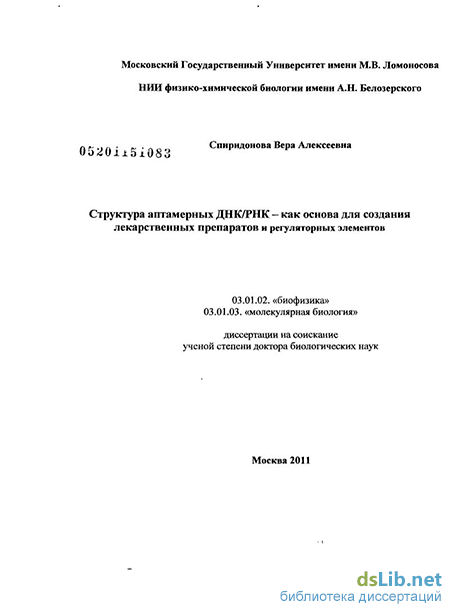 Московский Государственный Университет имени М.В. Ломоносова

НИИ физико-химической биологии имени А.Н. Белозерского

05201151083

Спиридонова Вера Алексеевна

Структура аптамерных ДНК/РНК – как основа для создания лекарственных препаратов и регуляторных элементов

03.01.02. «биофизика»
03.01.03. «молекулярная биология»

диссертации на соискание
ученой степени доктора биологических наук

Москва 2011

dsLib.net
библиотека диссертаций